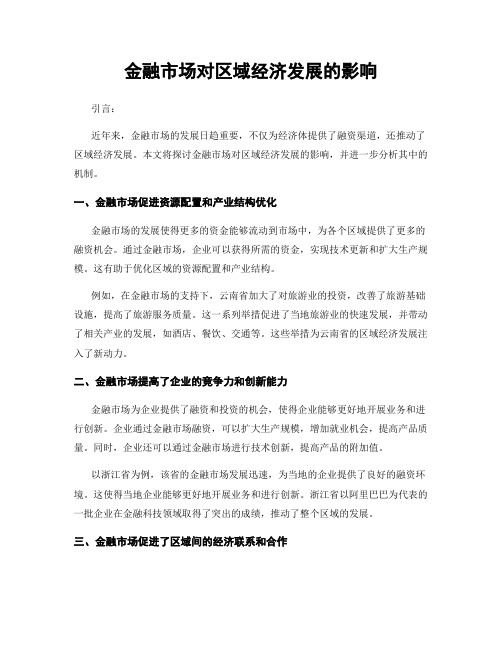 金融市场对区域经济发展的影响

引言：

近年来，金融市场的发展日趋重要，不仅为经济体提供了融资渠道，还推动了区域经济发展。本文将探讨金融市场对区域经济发展的影响，并进一步分析其中的机制。

一、金融市场促进资源配置和产业结构优化

金融市场的发展使得更多的资金能够流动到市场中，为各个区域提供了更多的融资机会。通过金融市场，企业可以获得所需的资金，实现技术更新和扩大生产规模。这有助于优化区域的资源配置和产业结构。

例如，在金融市场的支持下，云南省加大了对旅游业的投资，改善了旅游基础设施，提高了旅游服务质量。这一系列举措促进了当地旅游业的快速发展，并带动了相关产业的发展，如酒店、餐饮、交通等。这些举措为云南省的区域经济发展注入了新动力。

二、金融市场提高了企业的竞争力和创新能力

金融市场为企业提供了融资和投资的机会，使得企业能够更好地开展业务和进行创新。企业通过金融市场融资，可以扩大生产规模，增加就业机会，提高产品质量。同时，企业还可以通过金融市场进行技术创新，提高产品的附加值。

以浙江省为例，该省的金融市场发展迅速，为当地的企业提供了良好的融资环境。这使得当地企业能够更好地开展业务和进行创新。浙江省以阿里巴巴为代表的一批企业在金融科技领域取得了突出的成绩，推动了整个区域的发展。

三、金融市场促进了区域间的经济联系和合作